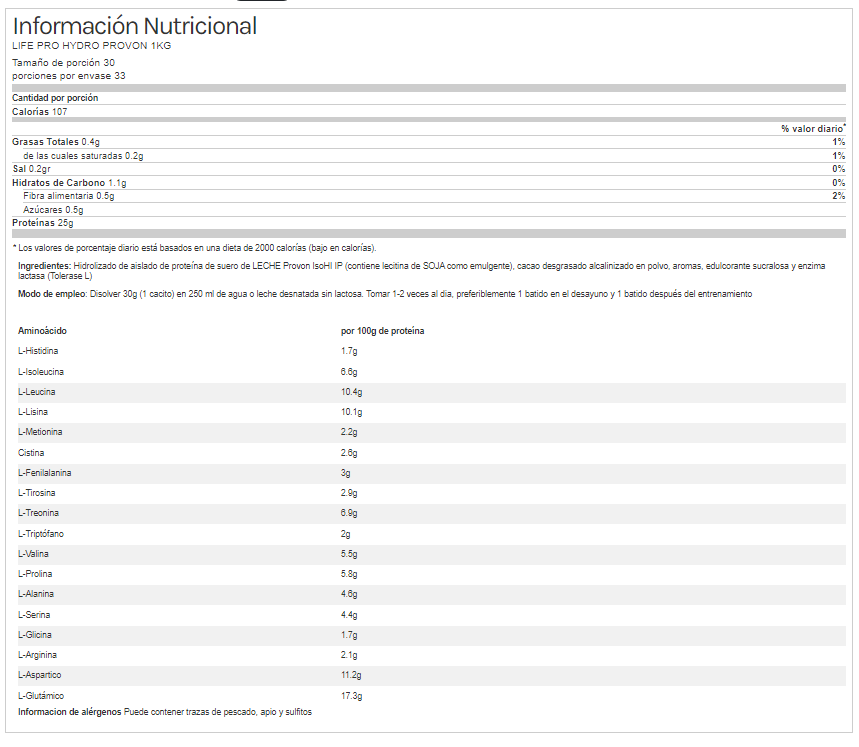 Información Nutricional
LIFE PRO HYDRO PROVON 1KG

Tamaño de porción 30
porciones por envase 33

Cantidad por porción
Calorías 107

| | % valor diario* |
|---|---|
| Grasas Totales 0.4g | 1% |
| de las cuales saturadas 0.2g | 1% |
| Sal 0.2gr | 0% |
| Hidratos de Carbono 1.1g | 0% |
| Fibra alimentaria 0.5g | 2% |
| Azúcares 0.5g | |
| Proteínas 25g | |

* Los valores de porcentaje diario está basados en una dieta de 2000 calorías (bajo en calorías).

Ingredientes: Hidrolizado de aislado de proteína de suero de LECHE Provon IsoHI IP (contiene lecitina de SOJA como emulgente), cacao desgrasado alcalinizado en polvo, aromas, edulcorante sucralosa y enzima lactasa (Tolerase L)

Modo de empleo: Disolver 30g (1 cacito) en 250 ml de agua o leche desnatada sin lactosa. Tomar 1-2 veces al día, preferiblemente 1 batido en el desayuno y 1 batido después del entrenamiento

| Aminoácido | por 100g de proteína |
|---|---|
| L-Histidina | 1.7g |
| L-Isoleucina | 6.6g |
| L-Leucina | 10.4g |
| L-Lisina | 10.1g |
| L-Metionina | 2.2g |
| Cistina | 2.6g |
| L-Fenilalanina | 3g |
| L-Tirosina | 2.9g |
| L-Treonina | 6.9g |
| L-Triptófano | 2g |
| L-Valina | 5.5g |
| L-Prolina | 5.8g |
| L-Alanina | 4.6g |
| L-Serina | 4.4g |
| L-Glicina | 1.7g |
| L-Arginina | 2.1g |
| L-Aspartico | 11.2g |
| L-Glutámico | 17.3g |

Informacion de alérgenos Puede contener trazas de pescado, apio y sulfitos